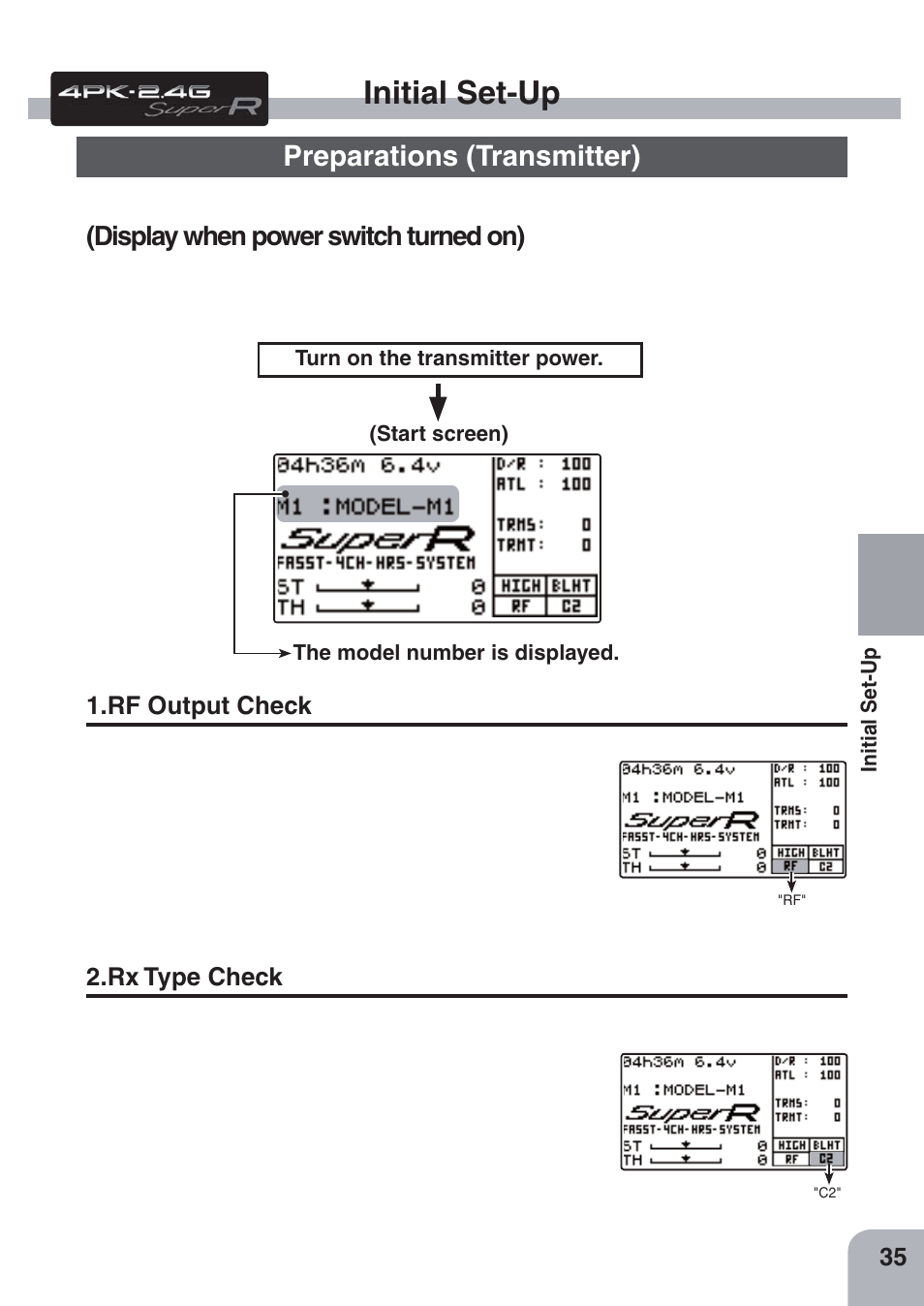 4PK-2.4G SuperR

Initial Set-Up

Preparations (Transmitter)

(Display when power switch turned on)

Turn on the transmitter power.

(Start screen)

04h36m 6.4v
M1 :MODEL-M1
SuperR
FASST-4CH-HRS-SYSTEM
ST 0
TH 0
D/R : 100
ATL : 100
TRMS: 0
TRMT: 0
HIGH BLHT
RF C2

The model number is displayed.

1.RF Output Check

04h36m 6.4v
M1 :MODEL-M1
SuperR
FASST-4CH-HRS-SYSTEM
ST 0
TH 0
D/R : 100
ATL : 100
TRMS: 0
TRMT: 0
HIGH BLHT
RF C2

"RF"

2.Rx Type Check

04h36m 6.4v
M1 :MODEL-M1
SuperR
FASST-4CH-HRS-SYSTEM
ST 0
TH 0
D/R : 100
ATL : 100
TRMS: 0
TRMT: 0
HIGH BLHT
RF C2

"C2"

Initial Set-Up

35